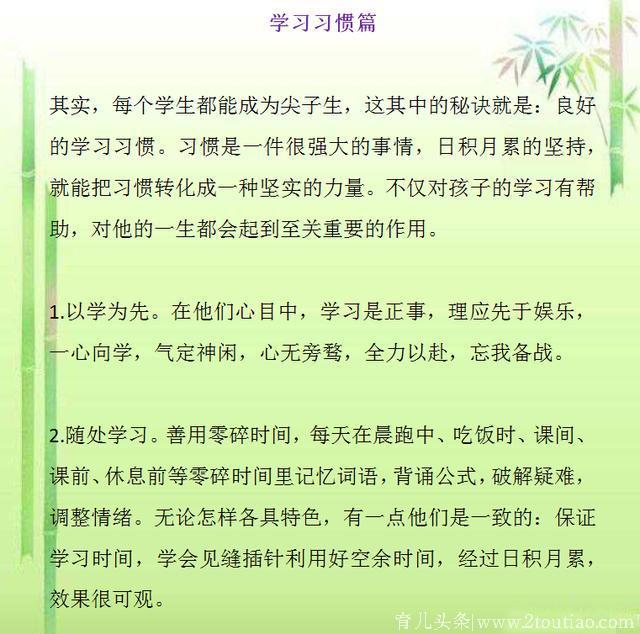 学习习惯篇

其实，每个学生都能成为尖子生，这其中的秘诀就是：良好的学习习惯。习惯是一件很强大的事情，日积月累的坚持，就能把习惯转化成一种坚实的力量。不仅对孩子的学习有帮助，对他的一生都会起到至关重要的作用。

1.以学为先。在他们心目中，学习是正事，理应先于娱乐，一心向学，气定神闲，心无旁骛，全力以赴，忘我备战。

2.随处学习。善用零碎时间，每天在晨跑中、吃饭时、课间、课前、休息前等零碎时间里记忆词语，背诵公式，破解疑难，调整情绪。无论怎样各具特色，有一点他们是一致的：保证学习时间，学会见缝插针利用好空余时间，经过日积月累，效果很可观。

育儿头条|www.2toutiao.com